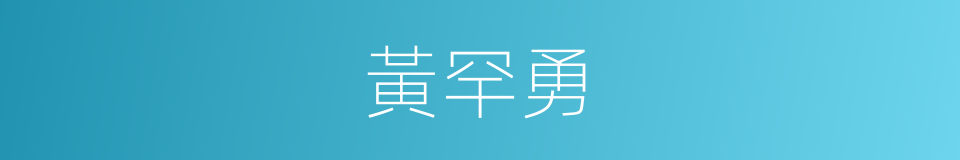 黃罕勇